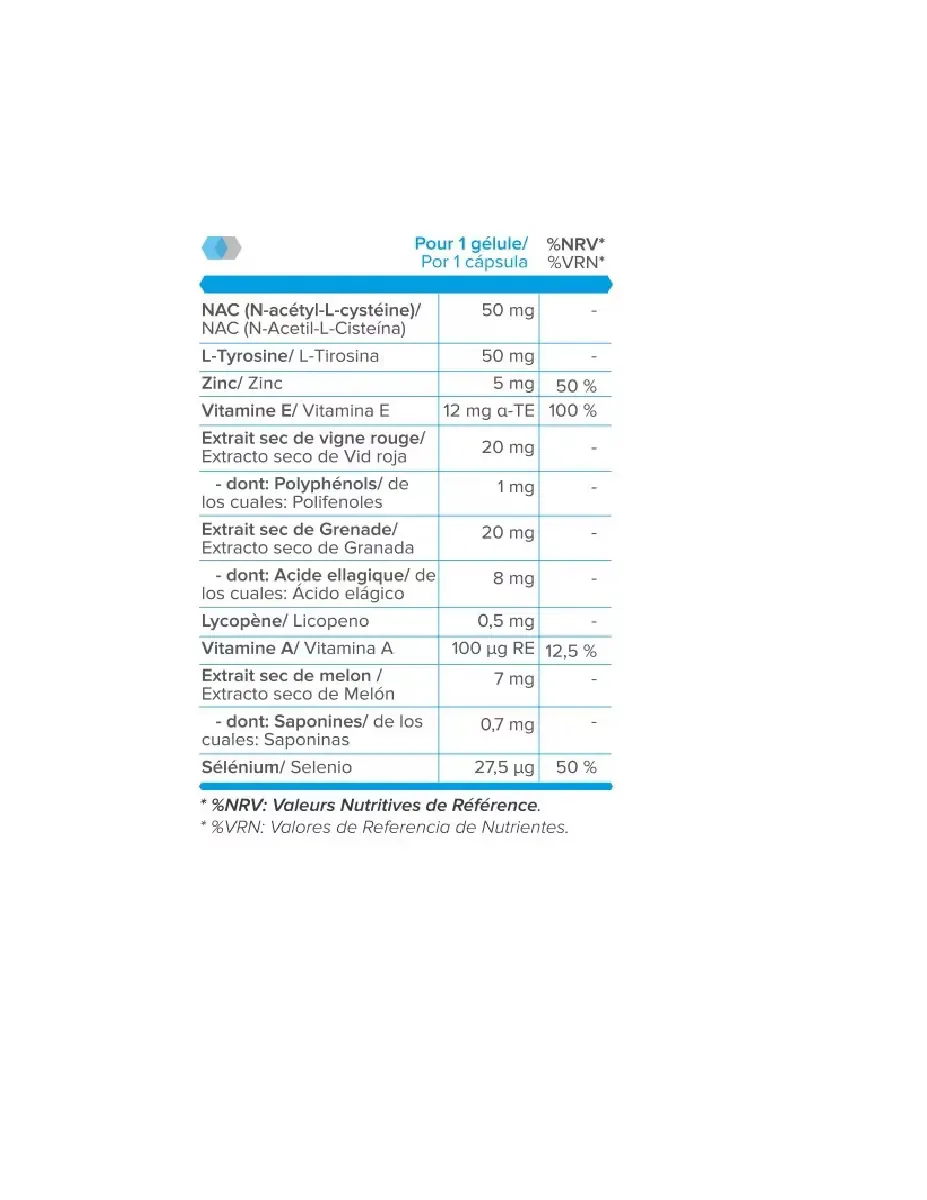 |  | Pour 1 gélule/ Por 1 cápsula | %NRV* %VRN* |
|---|---|---|
| NAC (N-acétyl-L-cystéine)/ NAC (N-Acetil-L-Cisteína) | 50 mg | - |
| L-Tyrosine/ L-Tirosina | 50 mg | - |
| Zinc/ Zinc | 5 mg | 50 % |
| Vitamine E/ Vitamina E | 12 mg α-TE | 100 % |
| Extrait sec de vigne rouge/ Extracto seco de Vid roja | 20 mg | - |
| - dont: Polyphénols/ de los cuales: Polifenoles | 1 mg | - |
| Extrait sec de Grenade/ Extracto seco de Granada | 20 mg | - |
| - dont: Acide ellagique/ de los cuales: Ácido elágico | 8 mg | - |
| Lycopène/ Licopeno | 0,5 mg | - |
| Vitamine A/ Vitamina A | 100 μg RE | 12,5 % |
| Extrait sec de melon / Extracto seco de Melón | 7 mg | - |
| - dont: Saponines/ de los cuales: Saponinas | 0,7 mg | - |
| Sélénium/ Selenio | 27,5 μg | 50 % |

* %NRV: Valeurs Nutritives de Référence.
* %VRN: Valores de Referencia de Nutrientes.